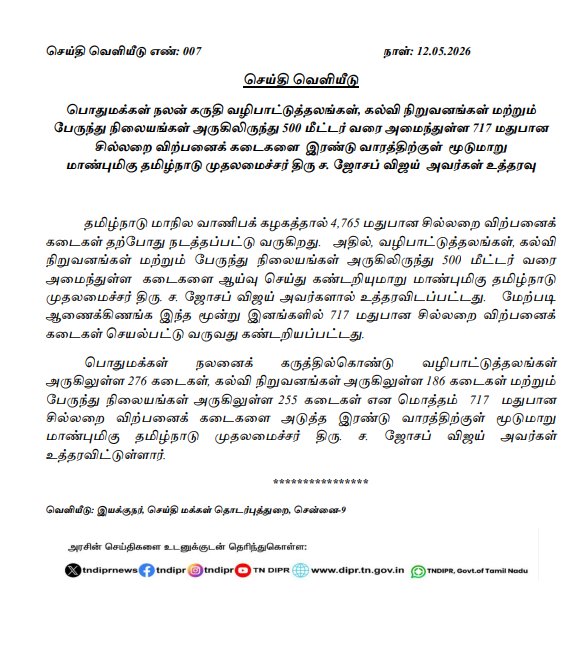 செய்தி வெளியீடு எண்: 007 நாள்: 12.05.2026

செய்தி வெளியீடு

பொதுமக்கள் நலன் கருதி வழிபாட்டுத்தலங்கள், கல்வி நிறுவனங்கள் மற்றும் பேருந்து நிலையங்கள் அருகிலிருந்து 500 மீட்டர் வரை அமைந்துள்ள 717 மதுபான சில்லறை விற்பனைக் கடைகளை இரண்டு வாரத்திற்குள் மூடுமாறு மாண்புமிகு தமிழ்நாடு முதலமைச்சர் திரு ச. ஜோசப் விஜய் அவர்கள் உத்தரவு

தமிழ்நாடு மாநில வாணிபக் கழகத்தால் 4,765 மதுபான சில்லறை விற்பனைக் கடைகள் தற்போது நடத்தப்பட்டு வருகிறது. அதில், வழிபாட்டுத்தலங்கள், கல்வி நிறுவனங்கள் மற்றும் பேருந்து நிலையங்கள் அருகிலிருந்து 500 மீட்டர் வரை அமைந்துள்ள கடைகளை ஆய்வு செய்து கண்டறியுமாறு மாண்புமிகு தமிழ்நாடு முதலமைச்சர் திரு. ச. ஜோசப் விஜய் அவர்களால் உத்தரவிடப்பட்டது. மேற்படி ஆணைக்கிணங்க இந்த மூன்று இனங்களில் 717 மதுபான சில்லறை விற்பனைக் கடைகள் செயல்பட்டு வருவது கண்டறியப்பட்டது.

பொதுமக்கள் நலனைக் கருத்தில்கொண்டு வழிபாட்டுத்தலங்கள் அருகிலுள்ள 276 கடைகள், கல்வி நிறுவனங்கள் அருகிலுள்ள 186 கடைகள் மற்றும் பேருந்து நிலையங்கள் அருகிலுள்ள 255 கடைகள் என மொத்தம் 717 மதுபான சில்லறை விற்பனைக் கடைகளை அடுத்த இரண்டு வாரத்திற்குள் மூடுமாறு மாண்புமிகு தமிழ்நாடு முதலமைச்சர் திரு. ச. ஜோசப் விஜய் அவர்கள் உத்தரவிட்டுள்ளார்.

****************

வெளியீடு: இயக்குநர், செய்தி மக்கள் தொடர்புத்துறை, சென்னை-9

அரசின் செய்திகளை உடனுக்குடன் தெரிந்துகொள்ள:

tndiprnews tndipr tndipr TN DIPR www.dipr.tn.gov.in TNDIPR, Govt.of Tamil Nadu